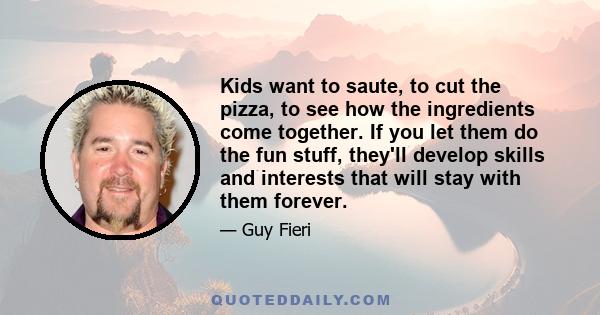 Kids want to saute, to cut the pizza, to see how the ingredients come together. If you let them do the fun stuff, they'll develop skills and interests that will stay with them forever.

— Guy Fieri

QUOTEDDAILY.COM